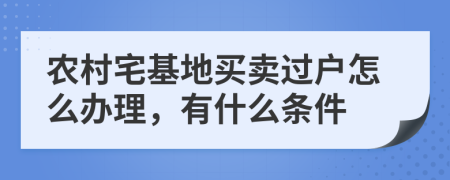 农村宅基地买卖过户怎么办理，有什么条件